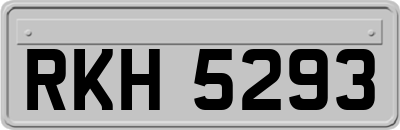 RKH 5293